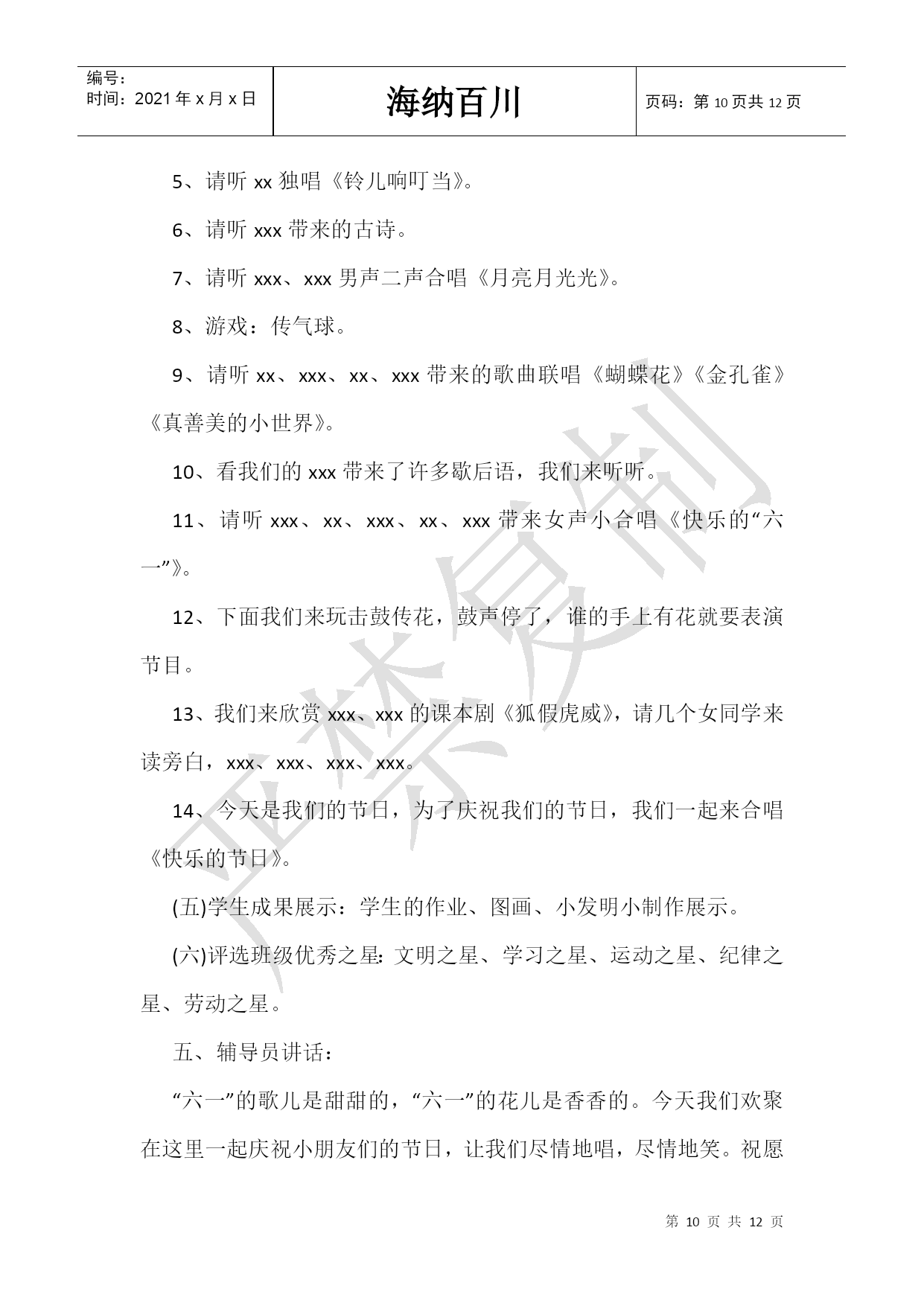 编号：
时间：2021年x月x日

海纳百川

页码：第10页共12页

5、请听xx独唱《铃儿响叮当》。

6、请听xxx带来的古诗。

7、请听xxx、xxx男声二声合唱《月亮月光光》。

8、游戏：传气球。

9、请听xx、xxx、xx、xxx带来的歌曲联唱《蝴蝶花》《金孔雀》《真善美的小世界》。

10、看我们的xxx带来了许多歇后语，我们来听听。

11、请听xxx、xx、xxx、xx、xxx带来女声小合唱《快乐的“六一”》。

12、下面我们来玩击鼓传花，鼓声停了，谁的手上有花就要表演节目。

13、我们来欣赏xxx、xxx的课本剧《狐假虎威》，请几个女同学来读旁白，xxx、xxx、xxx、xxx。

14、今天是我们的节日，为了庆祝我们的节日，我们一起来合唱《快乐的节日》。

(五)学生成果展示：学生的作业、图画、小发明小制作展示。

(六)评选班级优秀之星：文明之星、学习之星、运动之星、纪律之星、劳动之星。

五、辅导员讲话：

“六一”的歌儿是甜甜的，“六一”的花儿是香香的。今天我们欢聚在这里一起庆祝小朋友们的节日，让我们尽情地唱，尽情地笑。祝愿

第10页共12页

严禁复制